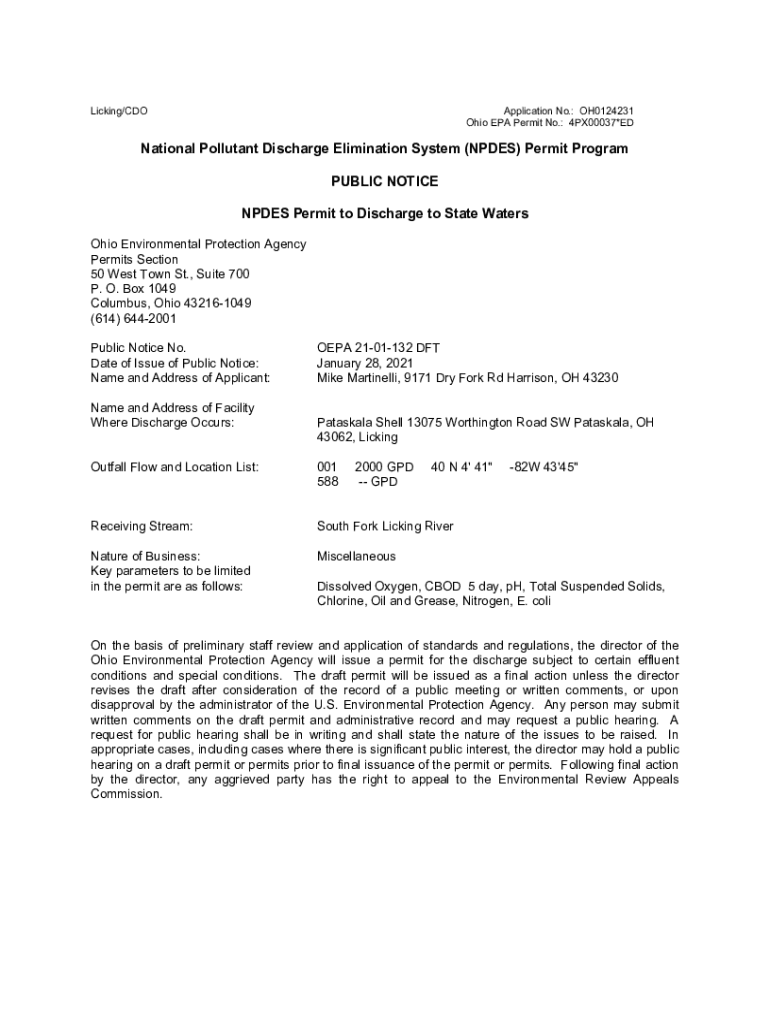 Licking/CDO

Application No.: OH0124231
Ohio EPA Permit No.: 4PX00037*ED

National Pollutant Discharge Elimination System (NPDES) Permit Program

PUBLIC NOTICE

NPDES Permit to Discharge to State Waters

Ohio Environmental Protection Agency
Permits Section
50 West Town St., Suite 700
P. O. Box 1049
Columbus, Ohio 43216-1049
(614) 644-2001

Public Notice No. OEPA 21-01-132 DFT
Date of Issue of Public Notice: January 28, 2021
Name and Address of Applicant: Mike Martinelli, 9171 Dry Fork Rd Harrison, OH 43230

Name and Address of Facility Where Discharge Occurs: Pataskala Shell 13075 Worthington Road SW Pataskala, OH 43062, Licking

Outfall Flow and Location List: 001 2000 GPD 40 N 4' 41" -82W 43'45"
588 -- GPD

Receiving Stream: South Fork Licking River

Nature of Business: Miscellaneous
Key parameters to be limited in the permit are as follows: Dissolved Oxygen, CBOD 5 day, pH, Total Suspended Solids, Chlorine, Oil and Grease, Nitrogen, E. coli

On the basis of preliminary staff review and application of standards and regulations, the director of the Ohio Environmental Protection Agency will issue a permit for the discharge subject to certain effluent conditions and special conditions. The draft permit will be issued as a final action unless the director revises the draft after consideration of the record of a public meeting or written comments, or upon disapproval by the administrator of the U.S. Environmental Protection Agency. Any person may submit written comments on the draft permit and administrative record and may request a public hearing. A request for public hearing shall be in writing and shall state the nature of the issues to be raised. In appropriate cases, including cases where there is significant public interest, the director may hold a public hearing on a draft permit or permits prior to final issuance of the permit or permits. Following final action by the director, any aggrieved party has the right to appeal to the Environmental Review Appeals Commission.